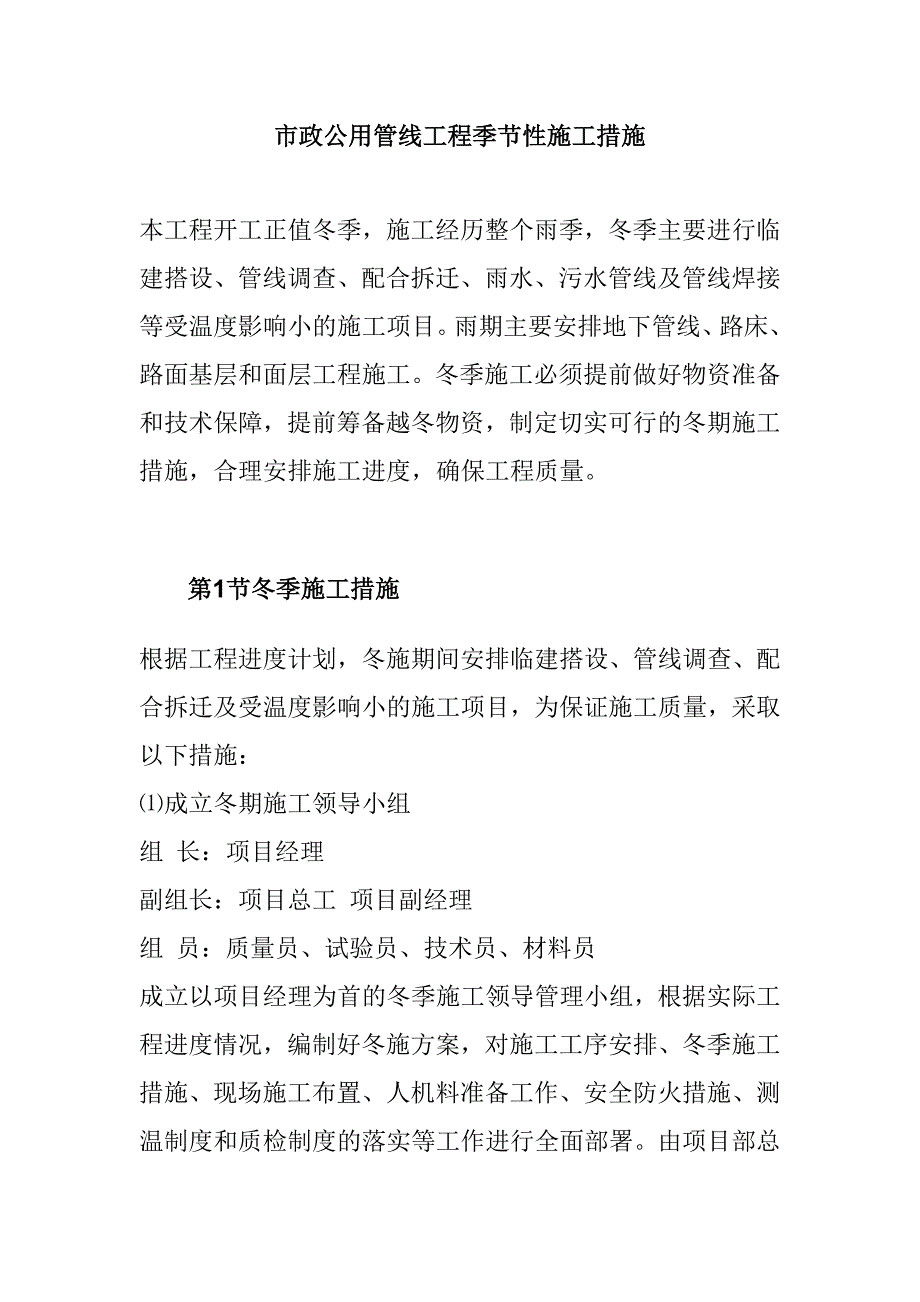 市政公用管线工程季节性施工措施

本工程开工正值冬季，施工经历整个雨季，冬季主要进行临建搭设、管线调查、配合拆迁、雨水、污水管线及管线焊接等受温度影响小的施工项目。雨期主要安排地下管线、路床、路面基层和面层工程施工。冬季施工必须提前做好物资准备和技术保障，提前筹备越冬物资，制定切实可行的冬期施工措施，合理安排施工进度，确保工程质量。

第1节冬季施工措施

根据工程进度计划，冬施期间安排临建搭设、管线调查、配合拆迁及受温度影响小的施工项目，为保证施工质量，采取以下措施：
⑴成立冬期施工领导小组
组 长：项目经理
副组长：项目总工 项目副经理
组 员：质量员、试验员、技术员、材料员
成立以项目经理为首的冬季施工领导管理小组，根据实际工程进度情况，编制好冬施方案，对施工工序安排、冬季施工措施、现场施工布置、人机料准备工作、安全防火措施、测温制度和质检制度的落实等工作进行全面部署。由项目部总